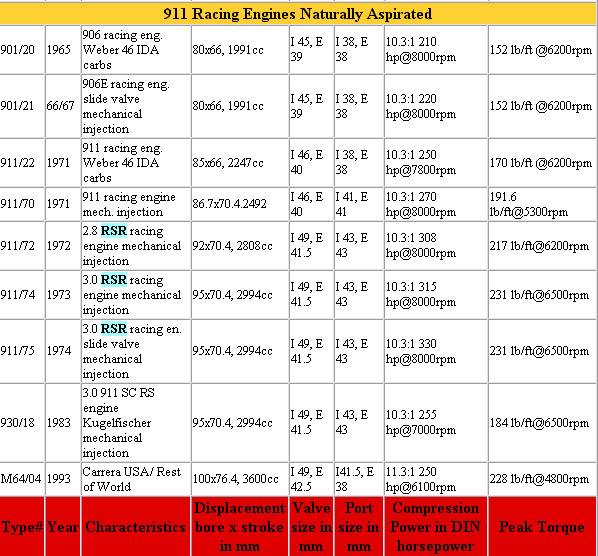 911 Racing Engines Naturally Aspirated

| | | | | | | | |
|---|---|---|---|---|---|---|---|
| 901/20 | 1965 | 906 racing eng. Weber 46 IDA carbs | 80x66, 1991cc | I 45, E 39 | I 38, E 38 | 10.3:1 210 hp@8000rpm | 152 lb/ft @6200rpm |
| 901/21 | 66/67 | 906E racing eng. slide valve mechanical injection | 80x66, 1991cc | I 45, E 39 | I 38, E 38 | 10.3:1 220 hp@8000rpm | 152 lb/ft @6200rpm |
| 911/22 | 1971 | 911 racing eng. Weber 46 IDA carbs | 85x66, 2247cc | I 46, E 40 | I 38, E 38 | 10.3:1 250 hp@7800rpm | 170 lb/ft @6200rpm |
| 911/70 | 1971 | 911 racing engine mech. injection | 86.7x70.4.2492 | I 46, E 40 | I 41, E 41 | 10.3:1 270 hp@8000rpm | 191.6 lb/ft@5300rpm |
| 911/72 | 1972 | 2.8 RSR racing engine mechanical injection | 92x70.4, 2808cc | I 49, E 41.5 | I 43, E 43 | 10.3:1 308 hp@8000rpm | 217 lb/ft@6200rpm |
| 911/74 | 1973 | 3.0 RSR racing engine mechanical injection | 95x70.4, 2994cc | I 49, E 41.5 | I 43, E 43 | 10.3:1 315 hp@8000rpm | 231 lb/ft@6500rpm |
| 911/75 | 1974 | 3.0 RSR racing en. slide valve mechanical injection | 95x70.4, 2994cc | I 49, E 41.5 | I 43, E 43 | 10.3:1 330 hp@8000rpm | 231 lb/ft@6500rpm |
| 930/18 | 1983 | 3.0 911 SC RS engine Kugelfischer mechanical injection | 95x70.4, 2994cc | I 49, E 41.5 | I 43, E 43 | 10.3:1 255 hp@7000rpm | 184 lb/ft@6500rpm |
| M64/04 | 1993 | Carrera USA/ Rest of World | 100x76.4, 3600cc | I 49, E 42.5 | I41.5, E 38 | 11.3:1 250 hp@6100rpm | 228 lb/ft@4800rpm |
| Type# | Year | Characteristics | Displacement bore x stroke in mm | Valve size in mm | Port size in mm | Compression Power in DIN horsepower | Peak Torque |